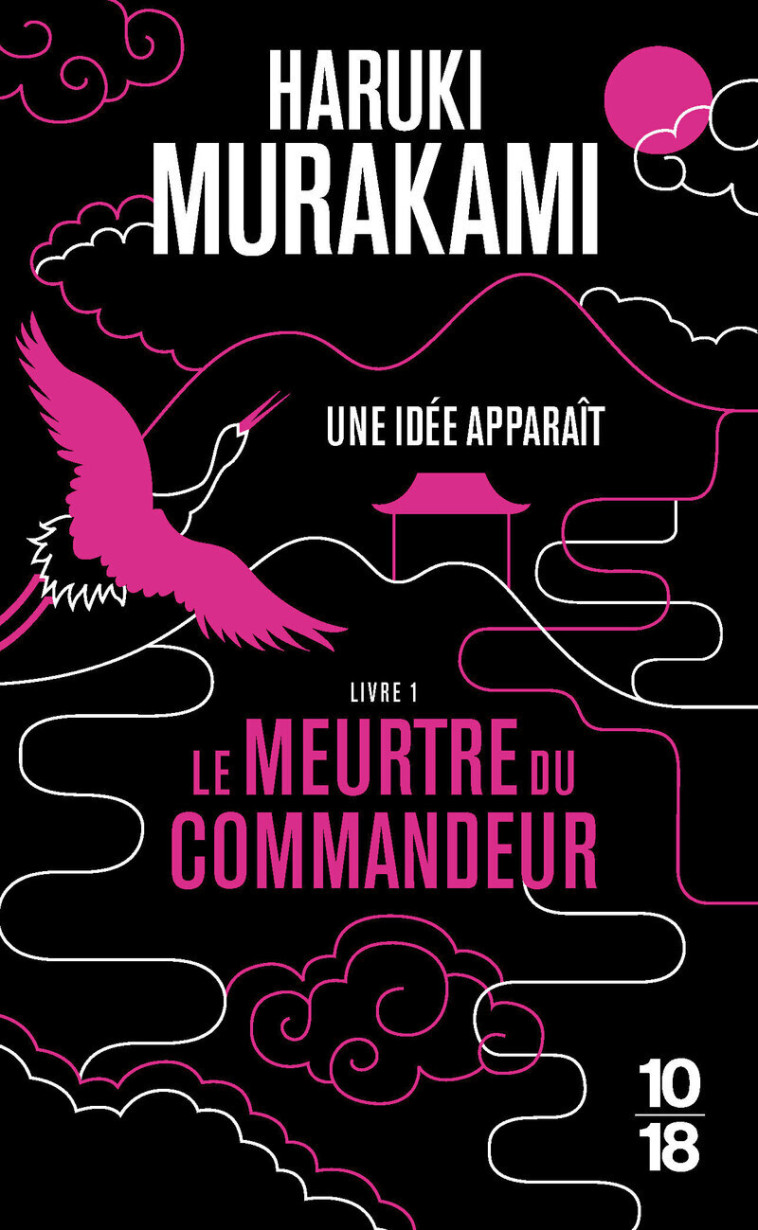 HARUKI
MURAKAMI

UNE IDÉE APPARAÎT

LIVRE 1
LE MEURTRE DU
COMMANDEUR

10
18